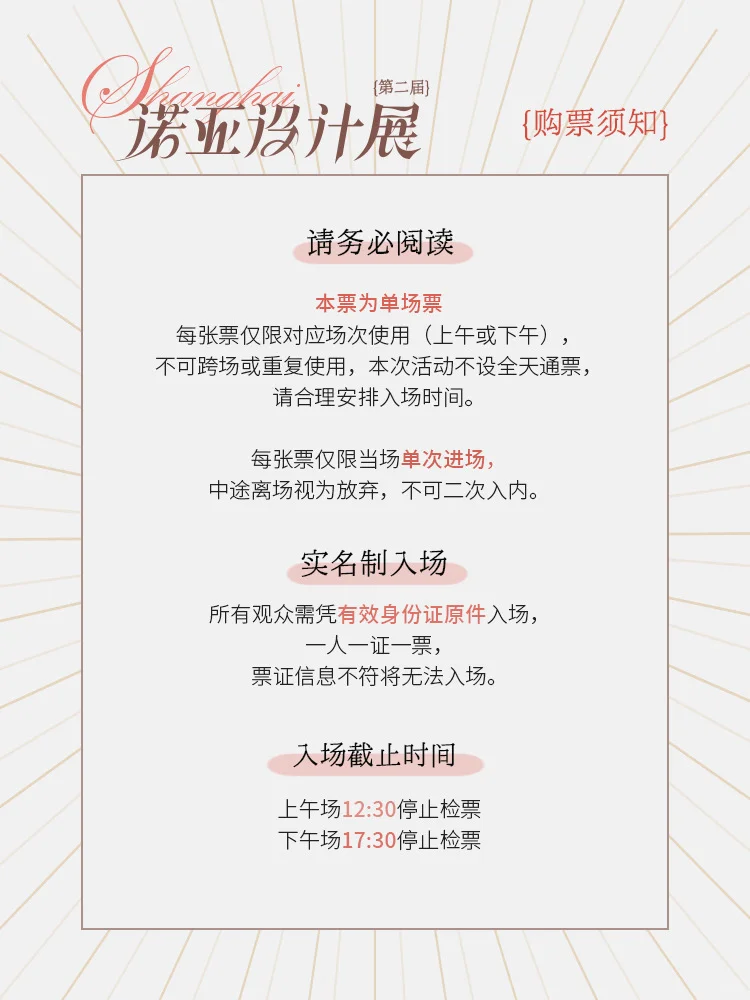 Shanghai
{第二届}
诺亚设计展
{购票须知}

请务必阅读

本票为单场票
每张票仅限对应场次使用（上午或下午），不可跨场或重复使用，本次活动不设全天通票，请合理安排入场时间。

每张票仅限当场单次进场，中途离场视为放弃，不可二次入内。

实名制入场

所有观众需凭有效身份证原件入场，一人一证一票，票证信息不符将无法入场。

入场截止时间

上午场12:30停止检票
下午场17:30停止检票